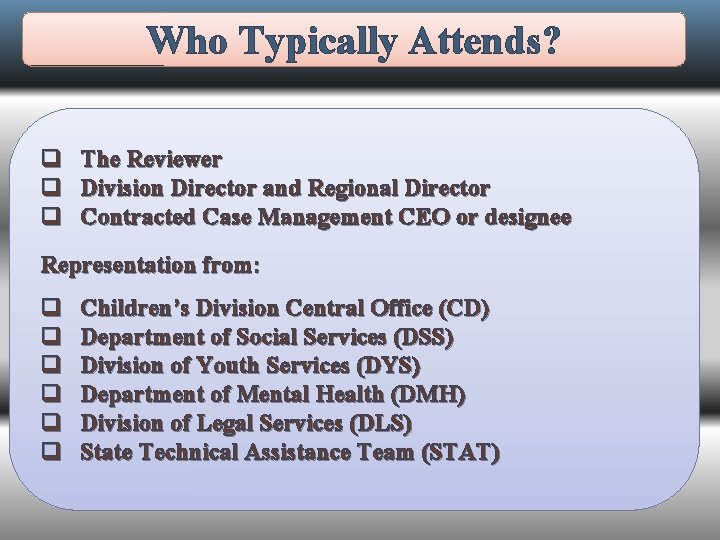 Who Typically Attends?

❑ The Reviewer
❑ Division Director and Regional Director
❑ Contracted Case Management CEO or designee

Representation from:

❑ Children's Division Central Office (CD)
❑ Department of Social Services (DSS)
❑ Division of Youth Services (DYS)
❑ Department of Mental Health (DMH)
❑ Division of Legal Services (DLS)
❑ State Technical Assistance Team (STAT)